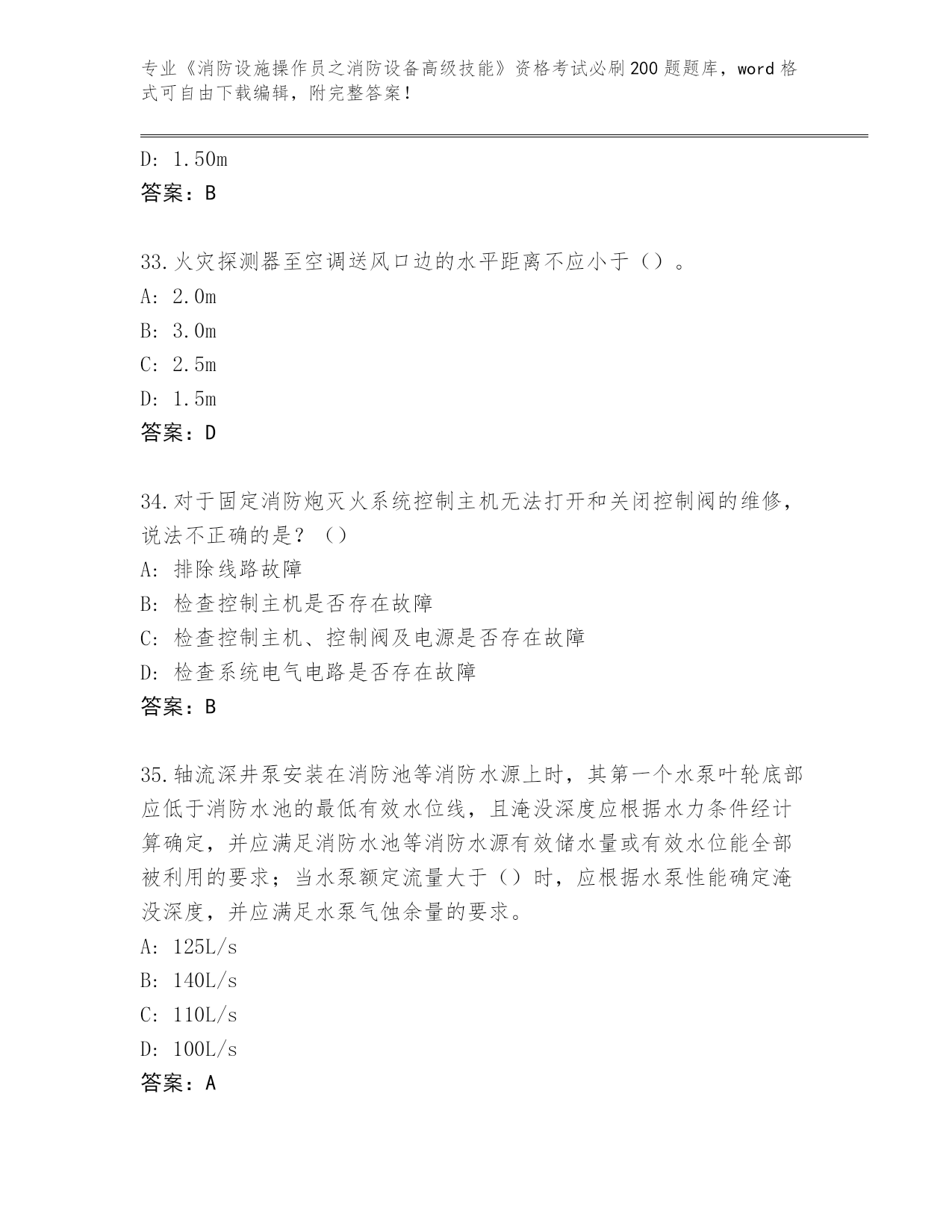 专业《消防设施操作员之消防设备高级技能》资格考试必刷200题题库，word格式可自由下载编辑，附完整答案！

D: 1.50m
答案：B

33.火灾探测器至空调送风口边的水平距离不应小于（）。
A: 2.0m
B: 3.0m
C: 2.5m
D: 1.5m
答案：D

34.对于固定消防炮灭火系统控制主机无法打开和关闭控制阀的维修，说法不正确的是？（）
A: 排除线路故障
B: 检查控制主机是否存在故障
C: 检查控制主机、控制阀及电源是否存在故障
D: 检查系统电气电路是否存在故障
答案：B

35.轴流深井泵安装在消防池等消防水源上时，其第一个水泵叶轮底部应低于消防水池的最低有效水位线，且淹没深度应根据水力条件经计算确定，并应满足消防水池等消防水源有效储水量或有效水位能全部被利用的要求；当水泵额定流量大于（）时，应根据水泵性能确定淹没深度，并应满足水泵气蚀余量的要求。
A: 125L/s
B: 140L/s
C: 110L/s
D: 100L/s
答案：A